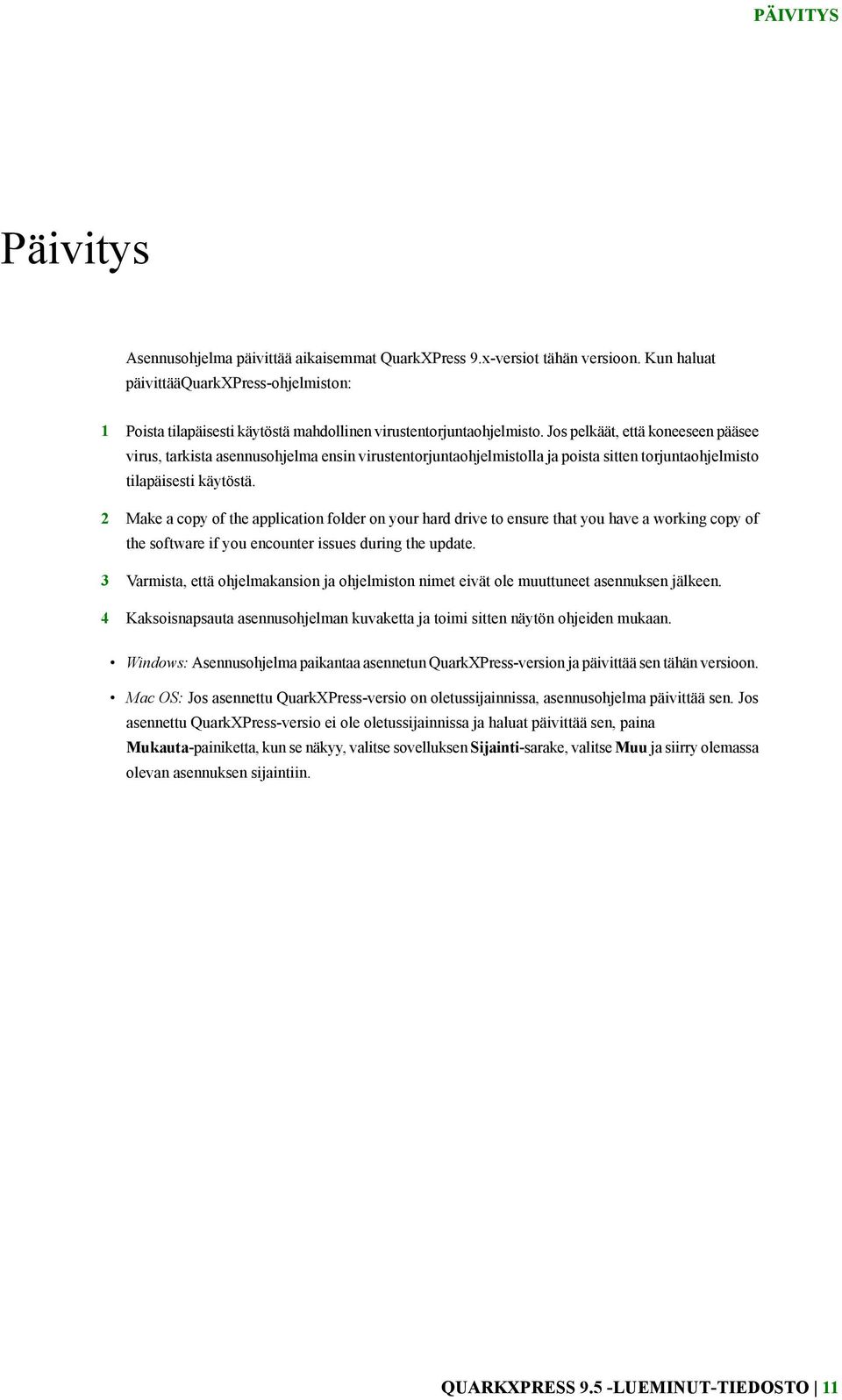 PÄIVITYS

Päivitys

Asennusohjelma päivittää aikaisemmat QuarkXPress 9.x-versiot tähän versioon. Kun haluat päivittääQuarkXPress-ohjelmiston:

1 Poista tilapäisesti käytöstä mahdollinen virustentorjuntaohjelmisto. Jos pelkäät, että koneeseen pääsee virus, tarkista asennusohjelma ensin virustentorjuntaohjelmistolla ja poista sitten torjuntaohjelmisto tilapäisesti käytöstä.

2 Make a copy of the application folder on your hard drive to ensure that you have a working copy of the software if you encounter issues during the update.

3 Varmista, että ohjelmakansion ja ohjelmiston nimet eivät ole muuttuneet asennuksen jälkeen.

4 Kaksoisnapsauta asennusohjelman kuvaketta ja toimi sitten näytön ohjeiden mukaan.

• Windows: Asennusohjelma paikantaa asennetun QuarkXPress-version ja päivittää sen tähän versioon.

• Mac OS: Jos asennettu QuarkXPress-versio on oletussijainnissa, asennusohjelma päivittää sen. Jos asennettu QuarkXPress-versio ei ole oletussijainnissa ja haluat päivittää sen, paina Mukauta-painiketta, kun se näkyy, valitse sovelluksen Sijainti-sarake, valitse Muu ja siirry olemassa olevan asennuksen sijaintiin.

QUARKXPRESS 9.5 -LUEMINUT-TIEDOSTO | 11